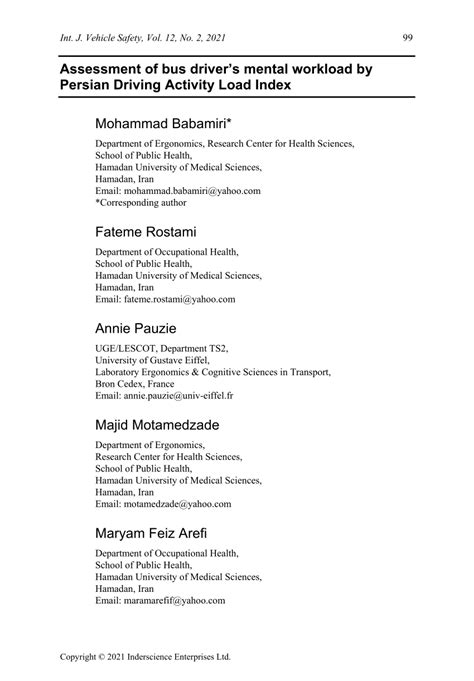 Int. J. Vehicle Safety, Vol. 12, No. 2, 2021 99

Assessment of bus driver's mental workload by Persian Driving Activity Load Index

Mohammad Babamiri*

Department of Ergonomics, Research Center for Health Sciences,
School of Public Health,
Hamadan University of Medical Sciences,
Hamadan, Iran
Email: mohammad.babamiri@yahoo.com
*Corresponding author

Fateme Rostami

Department of Occupational Health,
School of Public Health,
Hamadan University of Medical Sciences,
Hamadan, Iran
Email: fateme.rostami@yahoo.com

Annie Pauzie

UGE/LESCOT, Department TS2,
University of Gustave Eiffel,
Laboratory Ergonomics & Cognitive Sciences in Transport,
Bron Cedex, France
Email: annie.pauzie@univ-eiffel.fr

Majid Motamedzade

Department of Ergonomics,
Research Center for Health Sciences,
School of Public Health,
Hamadan University of Medical Sciences,
Hamadan, Iran
Email: motamedzade@yahoo.com

Maryam Feiz Arefi

Department of Occupational Health,
School of Public Health,
Hamadan University of Medical Sciences,
Hamadan, Iran
Email: maramarefif@yahoo.com

Copyright © 2021 Inderscience Enterprises Ltd.